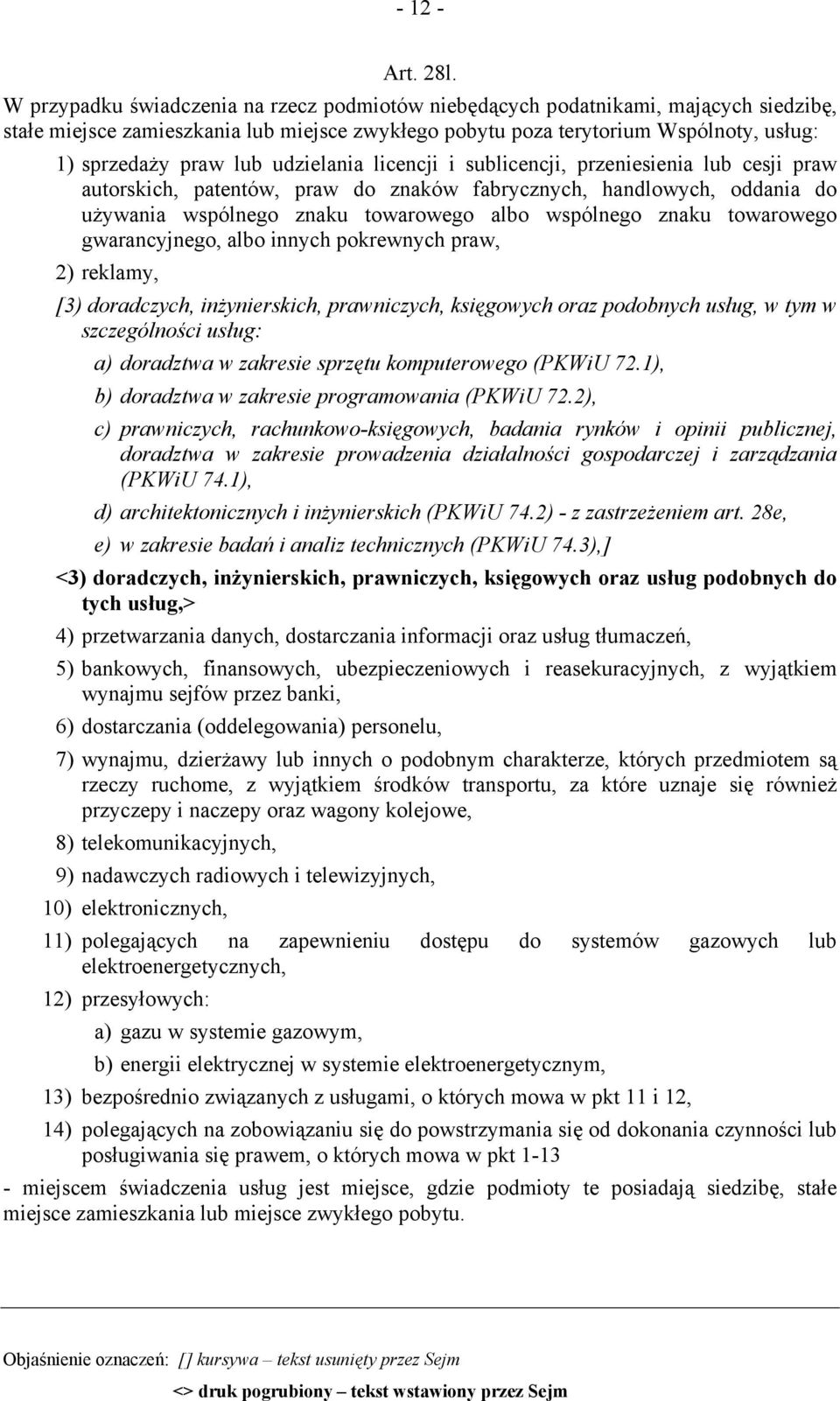 - 12 -

Art. 28l.

W przypadku świadczenia na rzecz podmiotów niebędących podatnikami, mających siedzibę, stałe miejsce zamieszkania lub miejsce zwykłego pobytu poza terytorium Wspólnoty, usług:

1) sprzedaży praw lub udzielania licencji i sublicencji, przeniesienia lub cesji praw autorskich, patentów, praw do znaków fabrycznych, handlowych, oddania do używania wspólnego znaku towarowego albo wspólnego znaku towarowego gwarancyjnego, albo innych pokrewnych praw,

2) reklamy,

[3) doradczych, inżynierskich, prawniczych, księgowych oraz podobnych usług, w tym w szczególności usług:

a) doradztwa w zakresie sprzętu komputerowego (PKWiU 72.1),

b) doradztwa w zakresie programowania (PKWiU 72.2),

c) prawniczych, rachunkowo-księgowych, badania rynków i opinii publicznej, doradztwa w zakresie prowadzenia działalności gospodarczej i zarządzania (PKWiU 74.1),

d) architektonicznych i inżynierskich (PKWiU 74.2) - z zastrzeżeniem art. 28e,

e) w zakresie badań i analiz technicznych (PKWiU 74.3),]

<3) doradczych, inżynierskich, prawniczych, księgowych oraz usług podobnych do tych usług,>

4) przetwarzania danych, dostarczania informacji oraz usług tłumaczeń,

5) bankowych, finansowych, ubezpieczeniowych i reasekuracyjnych, z wyjątkiem wynajmu sejfów przez banki,

6) dostarczania (oddelegowania) personelu,

7) wynajmu, dzierżawy lub innych o podobnym charakterze, których przedmiotem są rzeczy ruchome, z wyjątkiem środków transportu, za które uznaje się również przyczepy i naczepy oraz wagony kolejowe,

8) telekomunikacyjnych,

9) nadawczych radiowych i telewizyjnych,

10) elektronicznych,

11) polegających na zapewnieniu dostępu do systemów gazowych lub elektroenergetycznych,

12) przesyłowych:

a) gazu w systemie gazowym,

b) energii elektrycznej w systemie elektroenergetycznym,

13) bezpośrednio związanych z usługami, o których mowa w pkt 11 i 12,

14) polegających na zobowiązaniu się do powstrzymania się od dokonania czynności lub posługiwania się prawem, o których mowa w pkt 1-13

- miejscem świadczenia usług jest miejsce, gdzie podmioty te posiadają siedzibę, stałe miejsce zamieszkania lub miejsce zwykłego pobytu.

Objaśnienie oznaczeń: [] kursywa – tekst usunięty przez Sejm

<> druk pogrubiony – tekst wstawiony przez Sejm